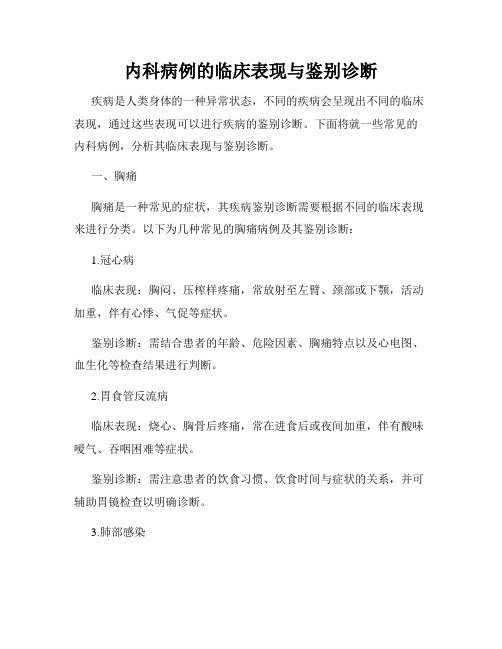 内科病例的临床表现与鉴别诊断

疾病是人类身体的一种异常状态，不同的疾病会呈现出不同的临床表现，通过这些表现可以进行疾病的鉴别诊断。下面将就一些常见的内科病例，分析其临床表现与鉴别诊断。

一、胸痛

胸痛是一种常见的症状，其疾病鉴别诊断需要根据不同的临床表现来进行分类。以下为几种常见的胸痛病例及其鉴别诊断：

1.冠心病

临床表现：胸闷、压榨样疼痛，常放射至左臂、颈部或下颚，活动加重，伴有心悸、气促等症状。

鉴别诊断：需结合患者的年龄、危险因素、胸痛特点以及心电图、血生化等检查结果进行判断。

2.胃食管反流病

临床表现：烧心、胸骨后疼痛，常在进食后或夜间加重，伴有酸味嗳气、吞咽困难等症状。

鉴别诊断：需注意患者的饮食习惯、饮食时间与症状的关系，并可辅助胃镜检查以明确诊断。

3.肺部感染